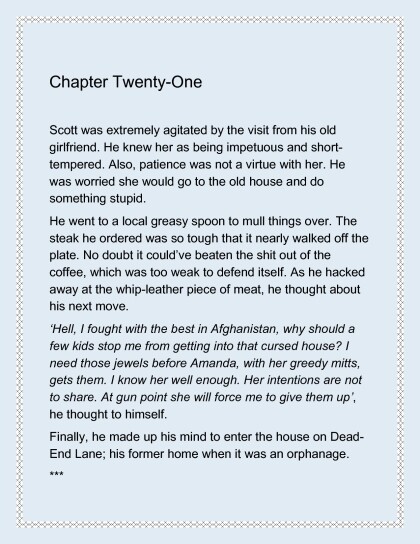 Chapter Twenty-One

Scott was extremely agitated by the visit from his old girlfriend. He knew her as being impetuous and short-tempered. Also, patience was not a virtue with her. He was worried she would go to the old house and do something stupid.

He went to a local greasy spoon to mull things over. The steak he ordered was so tough that it nearly walked off the plate. No doubt it could've beaten the shit out of the coffee, which was too weak to defend itself. As he hacked away at the whip-leather piece of meat, he thought about his next move.

'Hell, I fought with the best in Afghanistan, why should a few kids stop me from getting into that cursed house? I need those jewels before Amanda, with her greedy mitts, gets them. I know her well enough. Her intentions are not to share. At gun point she will force me to give them up', he thought to himself.

Finally, he made up his mind to enter the house on Dead-End Lane; his former home when it was an orphanage.

***